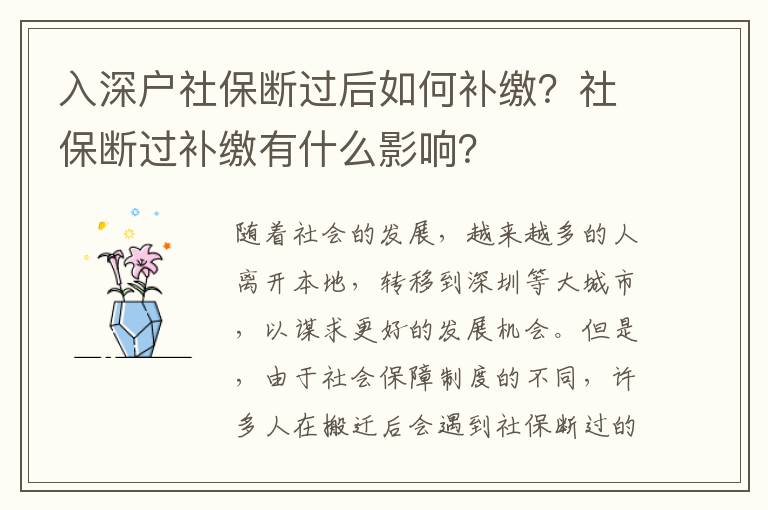 入深户社保断过后如何补缴？社保断过补缴有什么影响？

随着社会的发展，越来越多的人离开本地，转移到深圳等大城市，以谋求更好的发展机会。但是，由于社会保障制度的不同，许多人在搬迁后会遇到社保断过的